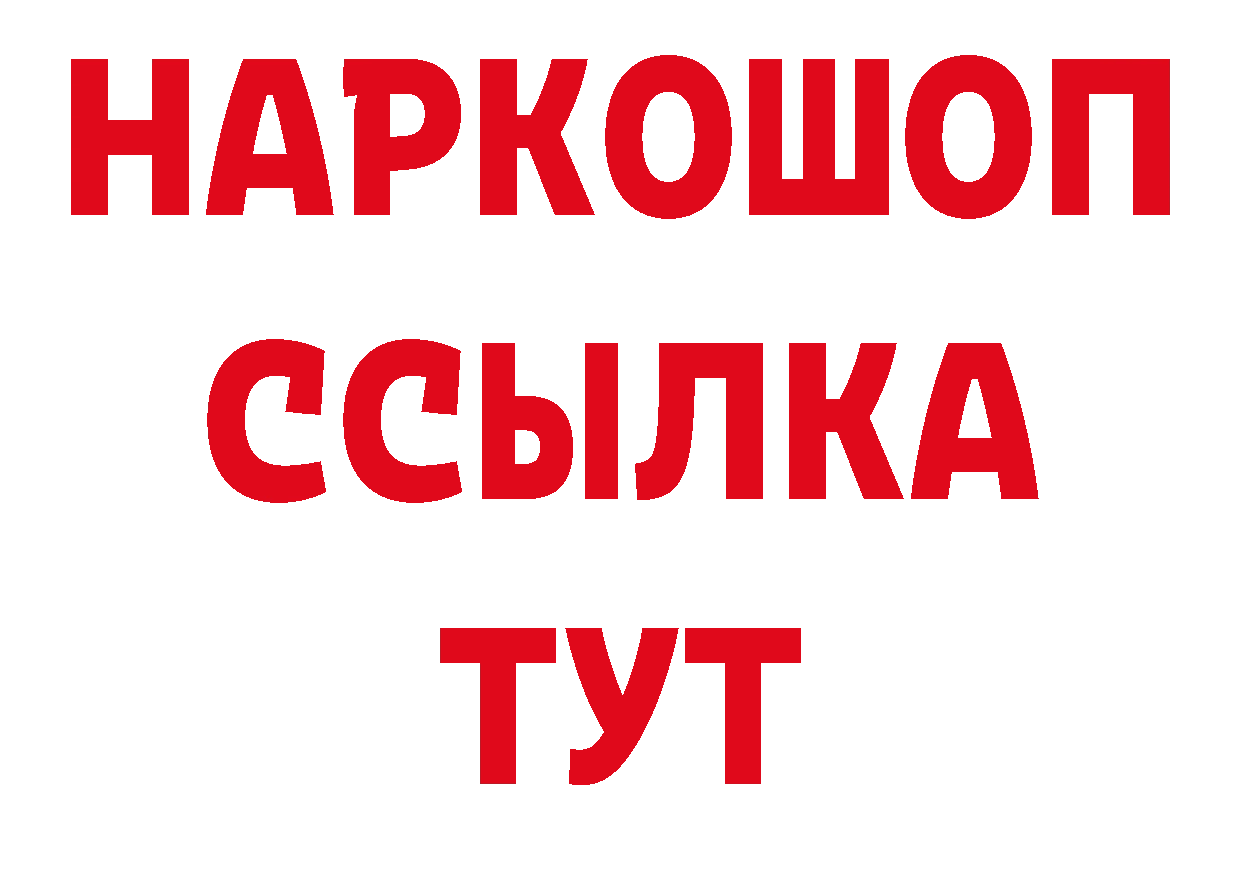 НАРКОШОП
ССЫЛКА
ТУТ